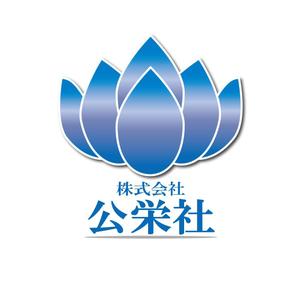 株式会社
公栄社